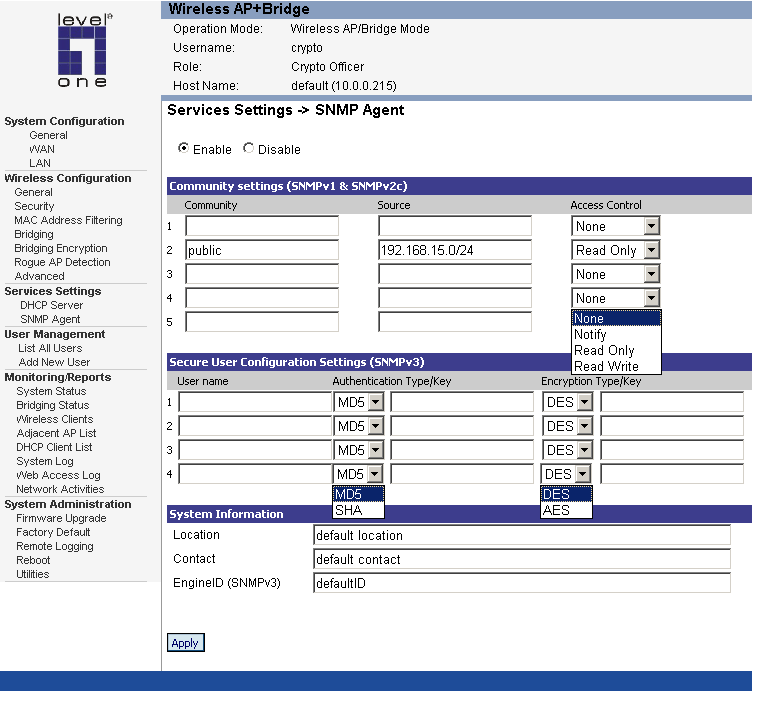 level one

System Configuration
General
WAN
LAN
Wireless Configuration
General
Security
MAC Address Filtering
Bridging
Bridging Encryption
Rogue AP Detection
Advanced
Services Settings
DHCP Server
SNMP Agent
User Management
List All Users
Add New User
Monitoring/Reports
System Status
Bridging Status
Wireless Clients
Adjacent AP List
DHCP Client List
System Log
Web Access Log
Network Activities
System Administration
Firmware Upgrade
Factory Default
Remote Logging
Reboot
Utilities

Wireless AP+Bridge

Operation Mode: Wireless AP/Bridge Mode
Username: crypto
Role: Crypto Officer
Host Name: default (10.0.0.215)

Services Settings -> SNMP Agent

Enable Disable

Community settings (SNMPv1 & SNMPv2c)

| | Community | Source | Access Control |
|---|---|---|---|
| 1 | | | None |
| 2 | public | 192.168.15.0/24 | Read Only |
| 3 | | | None |
| 4 | | | None |
| 5 | | | |

None
Notify
Read Only
Read Write

Secure User Configuration Settings (SNMPv3)

| | User name | Authentication Type/Key | | Encryption Type/Key | |
|---|---|---|---|---|---|
| 1 | | MD5 | | DES | |
| 2 | | MD5 | | DES | |
| 3 | | MD5 | | DES | |
| 4 | | MD5 | | DES | |

MD5
SHA

DES
AES

System Information

Location default location
Contact default contact
EngineID (SNMPv3) defaultID

Apply